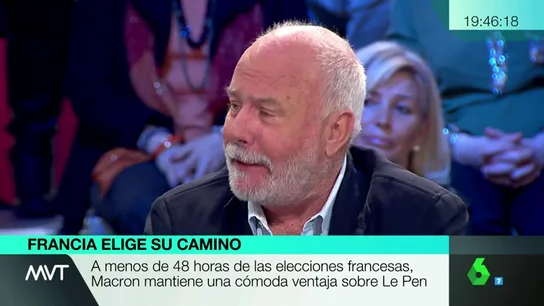 19:46:18

FRANCIA ELIGE SU CAMINO

MVT

A menos de 48 horas de las elecciones francesas, Macron mantiene una cómoda ventaja sobre Le Pen

6

7